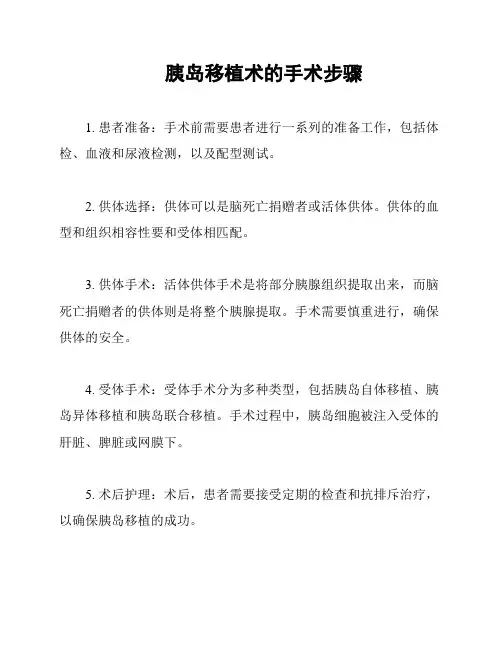 胰岛移植术的手术步骤

1. 患者准备：手术前需要患者进行一系列的准备工作，包括体检、血液和尿液检测，以及配型测试。

2. 供体选择：供体可以是脑死亡捐赠者或活体供体。供体的血型和组织相容性要和受体相匹配。

3. 供体手术：活体供体手术是将部分胰腺组织提取出来，而脑死亡捐赠者的供体则是将整个胰腺提取。手术需要慎重进行，确保供体的安全。

4. 受体手术：受体手术分为多种类型，包括胰岛自体移植、胰岛异体移植和胰岛联合移植。手术过程中，胰岛细胞被注入受体的肝脏、脾脏或网膜下。

5. 术后护理：术后，患者需要接受定期的检查和抗排斥治疗，以确保胰岛移植的成功。